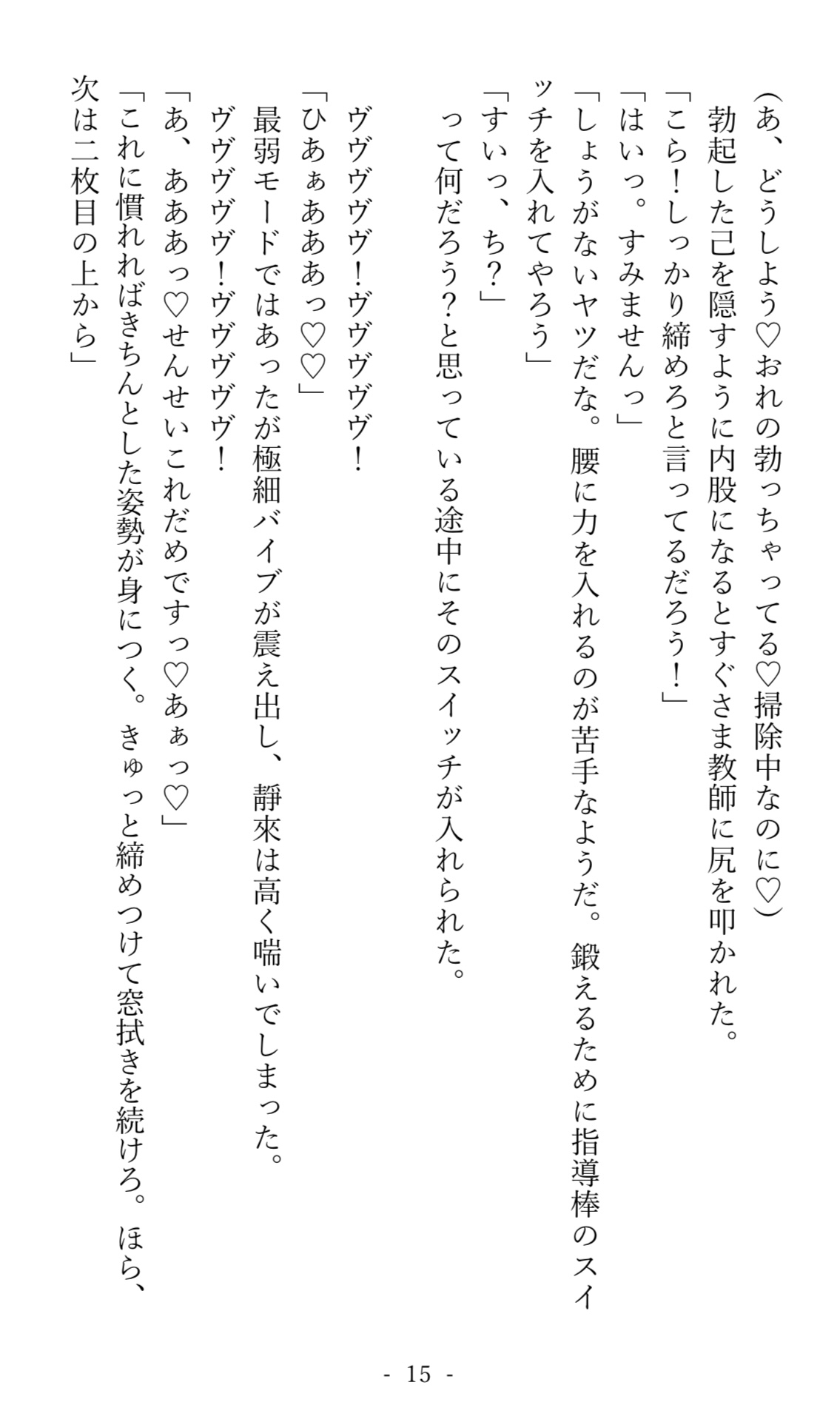 （あ、どうしよう♡おれの勃っちゃってる♡掃除中なのに♡）

勃起した己を隠すように内股になるとすぐさま教師に尻を叩かれた。

「こら！しっかり締めろと言ってるだろう！」

「はいっ。すみませんっ」

「しょうがないヤツだな。腰に力を入れるのが苦手なようだ。鍛えるために指導棒のスイッチを入れてやろう」

「すいっ、ち？」

って何だろう？と思っている途中にそのスイッチが入れられた。

ヴヴヴヴヴ！ヴヴヴヴヴ！

「ひあぁあああっ♡♡」

最弱モードではあったが極細バイブが震え出し、静來は高く喘いでしまった。

ヴヴヴヴヴ！ヴヴヴヴヴ！

「あ、あああっ♡せんせいこれだめですっ♡あぁっ♡」

「これに慣れればきちんとした姿勢が身につく。きゅっと締めつけて窓拭きを続けろ。ほら、次は二枚目の上から」

- 15 -